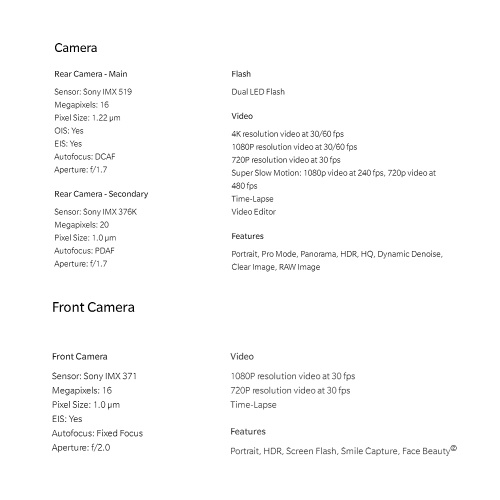 Camera

Rear Camera - Main

Sensor: Sony IMX 519
Megapixels: 16
Pixel Size: 1.22 μm
OIS: Yes
EIS: Yes
Autofocus: DCAF
Aperture: f/1.7

Rear Camera - Secondary

Sensor: Sony IMX 376K
Megapixels: 20
Pixel Size: 1.0 μm
Autofocus: PDAF
Aperture: f/1.7

Flash

Dual LED Flash

Video

4K resolution video at 30/60 fps
1080P resolution video at 30/60 fps
720P resolution video at 30 fps
Super Slow Motion: 1080p video at 240 fps, 720p video at 480 fps
Time-Lapse
Video Editor

Features

Portrait, Pro Mode, Panorama, HDR, HQ, Dynamic Denoise, Clear Image, RAW Image

Front Camera

Front Camera

Sensor: Sony IMX 371
Megapixels: 16
Pixel Size: 1.0 μm
EIS: Yes
Autofocus: Fixed Focus
Aperture: f/2.0

Video

1080P resolution video at 30 fps
720P resolution video at 30 fps
Time-Lapse

Features

Portrait, HDR, Screen Flash, Smile Capture, Face Beauty②